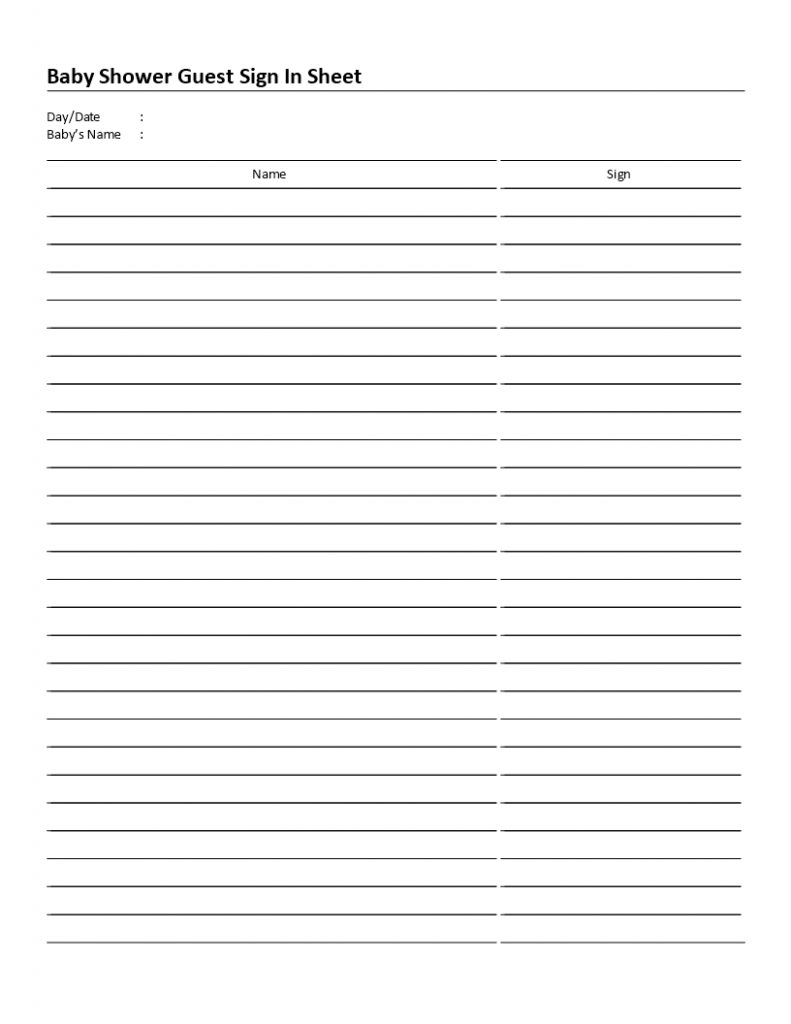 Baby Shower Guest Sign In Sheet

Day/Date :
Baby's Name :

| Name | Sign |
|---|---|
| | |